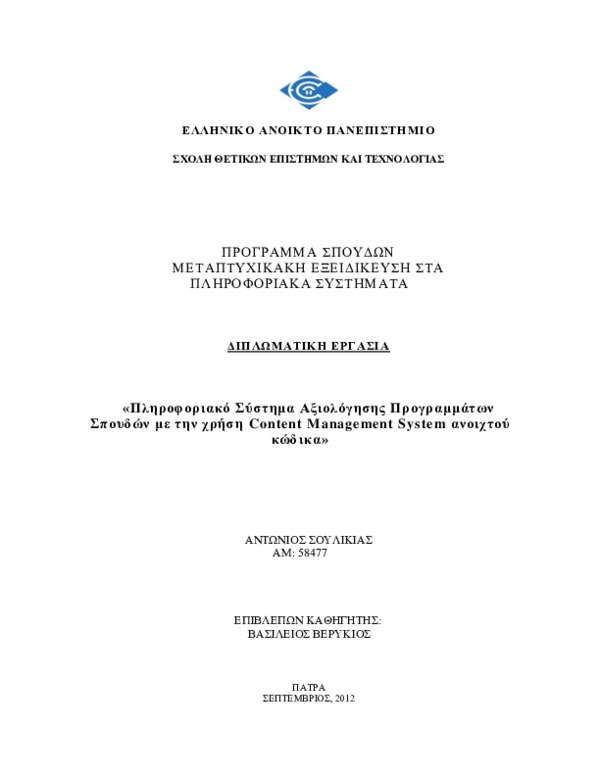 ΕΛΛΗΝΙΚΟ ΑΝΟΙΚΤΟ ΠΑΝΕΠΙΣΤΗΜΙΟ

ΣΧΟΛΗ ΘΕΤΙΚΩΝ ΕΠΙΣΤΗΜΩΝ ΚΑΙ ΤΕΧΝΟΛΟΓΙΑΣ

ΠΡΟΓΡΑΜΜΑ ΣΠΟΥΔΩΝ
ΜΕΤΑΠΤΥΧΙΚΑΚΗ ΕΞΕΙΔΙΚΕΥΣΗ ΣΤΑ ΠΛΗΡΟΦΟΡΙΑΚΑ ΣΥΣΤΗΜΑΤΑ

ΔΙΠΛΩΜΑΤΙΚΗ ΕΡΓΑΣΙΑ

«Πληροφοριακό Σύστημα Αξιολόγησης Προγραμμάτων Σπουδών με την χρήση Content Management System ανοιχτού κώδικα»

ΑΝΤΩΝΙΟΣ ΣΟΥΛΙΚΙΑΣ
ΑΜ: 58477

ΕΠΙΒΛΕΠΩΝ ΚΑΘΗΓΗΤΗΣ:
ΒΑΣΙΛΕΙΟΣ ΒΕΡΥΚΙΟΣ

ΠΑΤΡΑ
ΣΕΠΤΕΜΒΡΙΟΣ, 2012